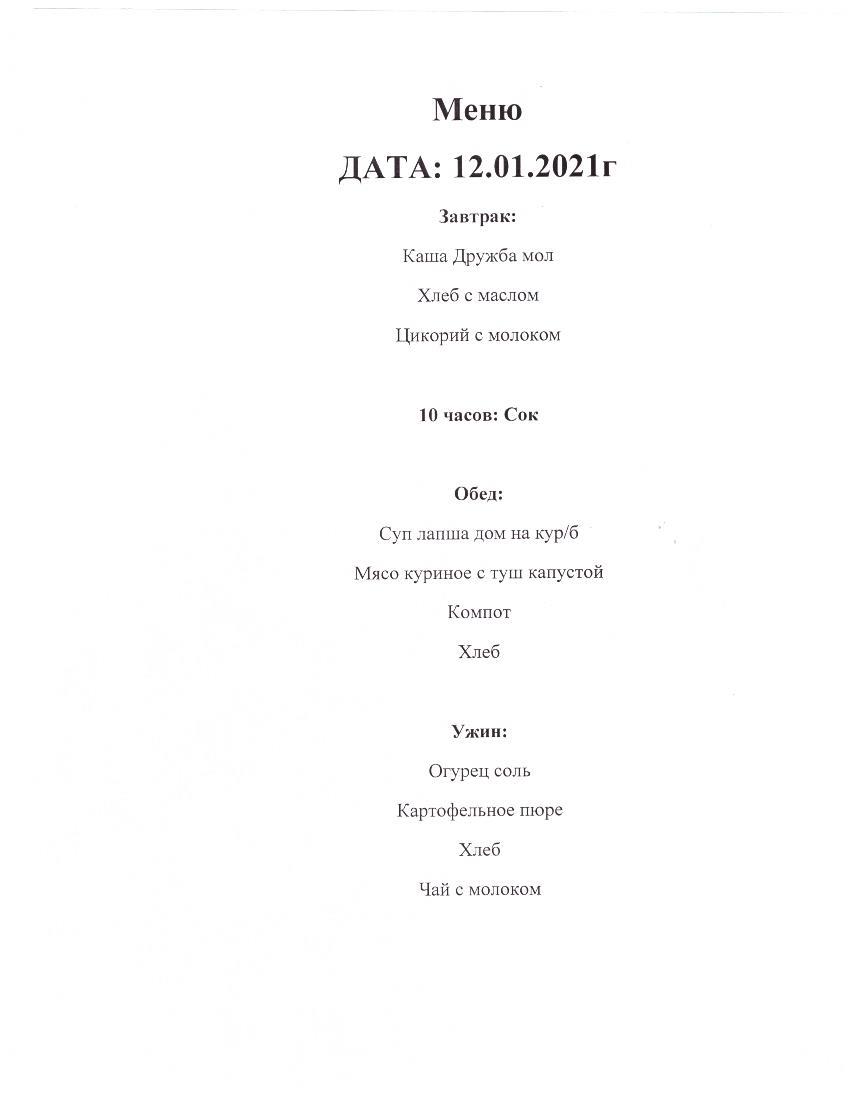 Меню

ДАТА: 12.01.2021г

Завтрак:

Каша Дружба мол

Хлеб с маслом

Цикорий с молоком

10 часов: Сок

Обед:

Суп лапша дом на кур/б

Мясо куриное с туш капустой

Компот

Хлеб

Ужин:

Огурец соль

Картофельное пюре

Хлеб

Чай с молоком